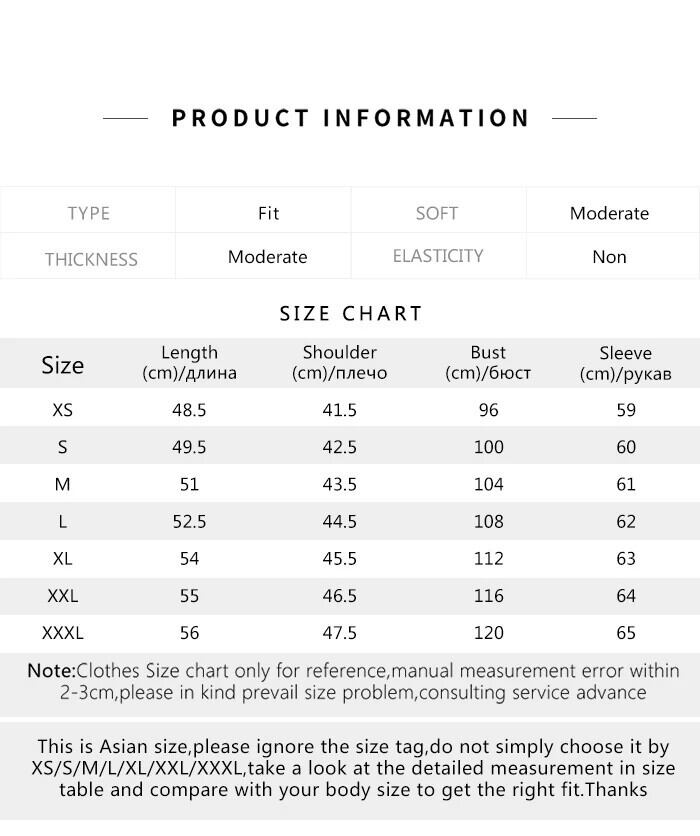 PRODUCT INFORMATION

| TYPE | Fit | SOFT | Moderate |
|---|---|---|---|
| THICKNESS | Moderate | ELASTICITY | Non |

SIZE CHART

| Size | Length (cm)/длина | Shoulder (cm)/плечо | Bust (cm)/бюст | Sleeve (cm)/рукав |
|---|---|---|---|---|
| XS | 48.5 | 41.5 | 96 | 59 |
| S | 49.5 | 42.5 | 100 | 60 |
| M | 51 | 43.5 | 104 | 61 |
| L | 52.5 | 44.5 | 108 | 62 |
| XL | 54 | 45.5 | 112 | 63 |
| XXL | 55 | 46.5 | 116 | 64 |
| XXXL | 56 | 47.5 | 120 | 65 |

Note:Clothes Size chart only for reference,manual measurement error within 2-3cm,please in kind prevail size problem,consulting service advance

This is Asian size,please ignore the size tag,do not simply choose it by XS/S/M/L/XL/XXL/XXXL,take a look at the detailed measurement in size table and compare with your body size to get the right fit.Thanks